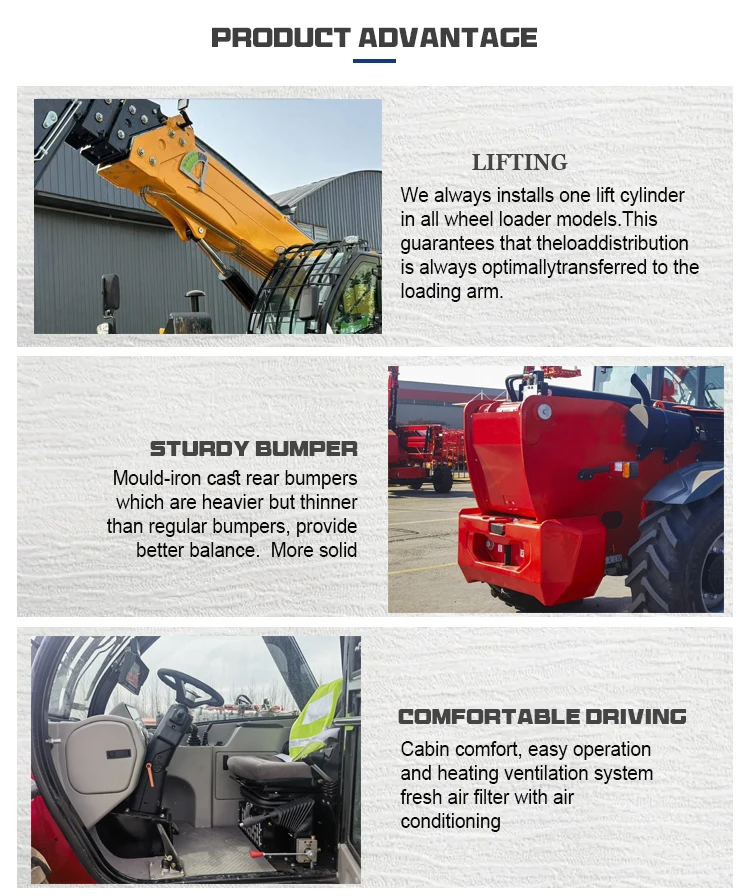 PRODUCT ADVANTAGE

LIFTING

We always installs one lift cylinder in all wheel loader models.This guarantees that theloaddistribution is always optimallytransferred to the loading arm.

STURDY BUMPER

Mould-iron cast rear bumpers which are heavier but thinner than regular bumpers, provide better balance. More solid

COMFORTABLE DRIVING

Cabin comfort, easy operation and heating ventilation system fresh air filter with air conditioning